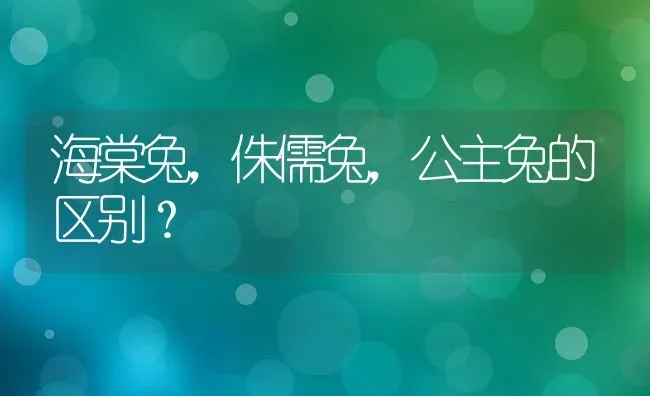 海棠兔，侏儒兔，公主兔的区别？